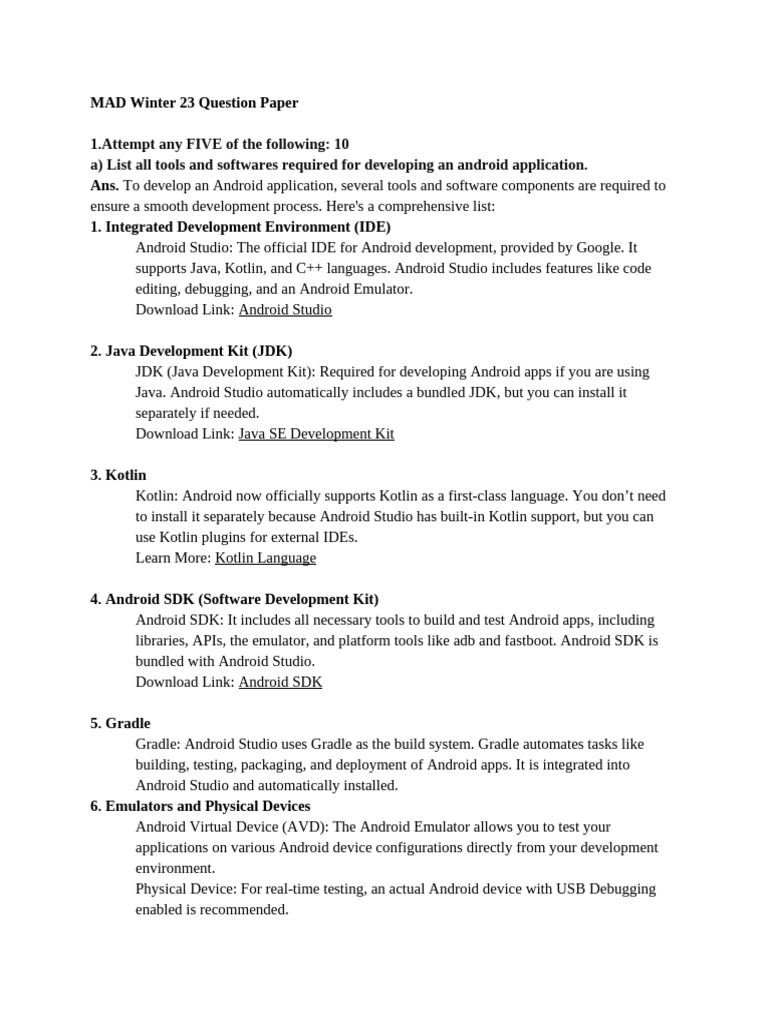 MAD Winter 23 Question Paper

1.Attempt any FIVE of the following: 10
a) List all tools and softwares required for developing an android application.
Ans. To develop an Android application, several tools and software components are required to ensure a smooth development process. Here's a comprehensive list:
1. Integrated Development Environment (IDE)
Android Studio: The official IDE for Android development, provided by Google. It supports Java, Kotlin, and C++ languages. Android Studio includes features like code editing, debugging, and an Android Emulator.
Download Link: Android Studio

2. Java Development Kit (JDK)
JDK (Java Development Kit): Required for developing Android apps if you are using Java. Android Studio automatically includes a bundled JDK, but you can install it separately if needed.
Download Link: Java SE Development Kit

3. Kotlin
Kotlin: Android now officially supports Kotlin as a first-class language. You don't need to install it separately because Android Studio has built-in Kotlin support, but you can use Kotlin plugins for external IDEs.
Learn More: Kotlin Language

4. Android SDK (Software Development Kit)
Android SDK: It includes all necessary tools to build and test Android apps, including libraries, APIs, the emulator, and platform tools like adb and fastboot. Android SDK is bundled with Android Studio.
Download Link: Android SDK

5. Gradle
Gradle: Android Studio uses Gradle as the build system. Gradle automates tasks like building, testing, packaging, and deployment of Android apps. It is integrated into Android Studio and automatically installed.
6. Emulators and Physical Devices
Android Virtual Device (AVD): The Android Emulator allows you to test your applications on various Android device configurations directly from your development environment.
Physical Device: For real-time testing, an actual Android device with USB Debugging enabled is recommended.